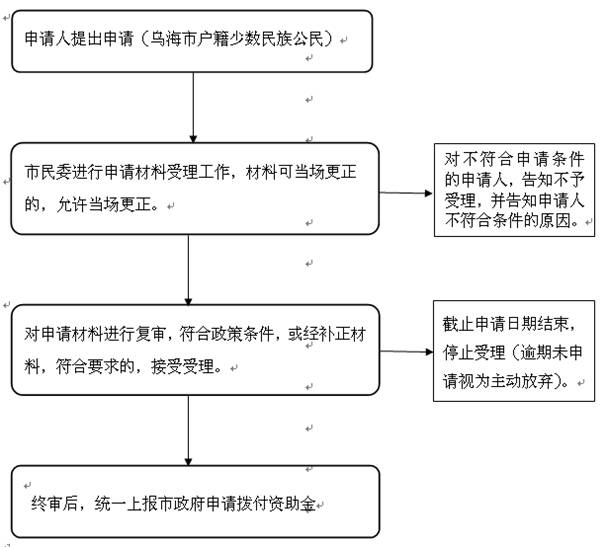 申请人提出申请（乌海市户籍少数民族公民）

市民委进行申请材料受理工作，材料可当场更正的，允许当场更正。

对不符合申请条件的申请人，告知不予受理，并告知申请人不符合条件的原因。

对申请材料进行复审，符合政策条件，或经补正材料，符合要求的，接受受理。

截止申请日期结束，停止受理（逾期未申请视为主动放弃）。

终审后，统一上报市政府申请拨付资助金